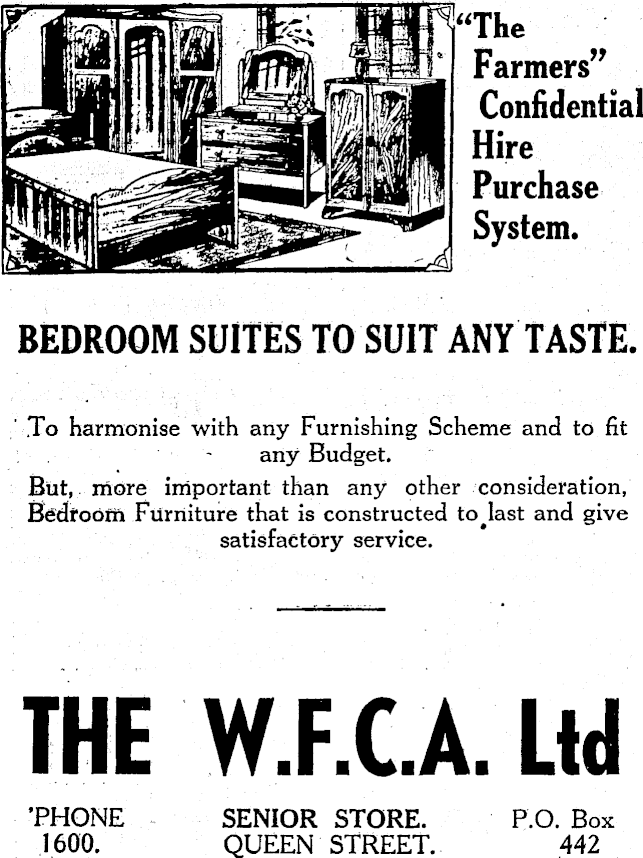 "The Farmers" Confidential Hire Purchase System.

BEDROOM SUITES TO SUIT ANY TASTE.

To harmonise with any Furnishing Scheme and to fit any Budget.

But, more important than any other consideration, Bedroom Furniture that is constructed to last and give satisfactory service.

THE W.F.C.A. Ltd

'PHONE 1600.

SENIOR STORE. QUEEN STREET.

P.O. Box 442